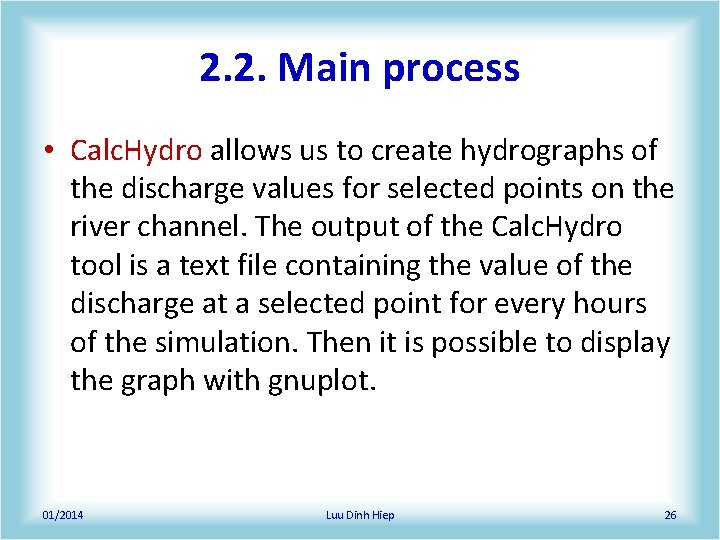 2.2. Main process

• CalcHydro allows us to create hydrographs of the discharge values for selected points on the river channel. The output of the CalcHydro tool is a text file containing the value of the discharge at a selected point for every hours of the simulation. Then it is possible to display the graph with gnuplot.

01/2014

Luu Dinh Hiep

26